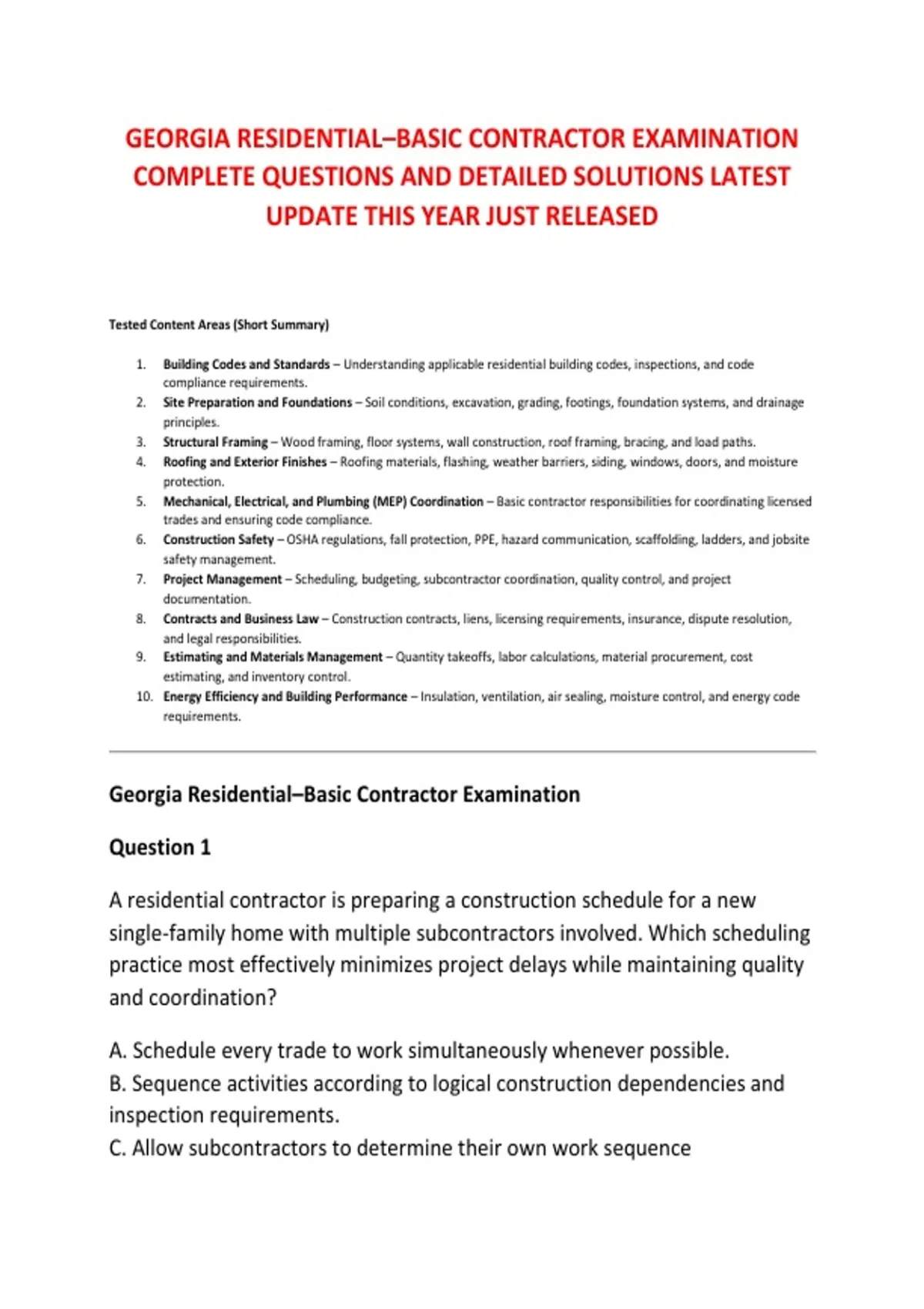 GEORGIA RESIDENTIAL–BASIC CONTRACTOR EXAMINATION COMPLETE QUESTIONS AND DETAILED SOLUTIONS LATEST UPDATE THIS YEAR JUST RELEASED

Tested Content Areas (Short Summary)

1. Building Codes and Standards – Understanding applicable residential building codes, inspections, and code compliance requirements.
2. Site Preparation and Foundations – Soil conditions, excavation, grading, footings, foundation systems, and drainage principles.
3. Structural Framing – Wood framing, floor systems, wall construction, roof framing, bracing, and load paths.
4. Roofing and Exterior Finishes – Roofing materials, flashing, weather barriers, siding, windows, doors, and moisture protection.
5. Mechanical, Electrical, and Plumbing (MEP) Coordination – Basic contractor responsibilities for coordinating licensed trades and ensuring code compliance.
6. Construction Safety – OSHA regulations, fall protection, PPE, hazard communication, scaffolding, ladders, and jobsite safety management.
7. Project Management – Scheduling, budgeting, subcontractor coordination, quality control, and project documentation.
8. Contracts and Business Law – Construction contracts, liens, licensing requirements, insurance, dispute resolution, and legal responsibilities.
9. Estimating and Materials Management – Quantity takeoffs, labor calculations, material procurement, cost estimating, and inventory control.
10. Energy Efficiency and Building Performance – Insulation, ventilation, air sealing, moisture control, and energy code requirements.

Georgia Residential–Basic Contractor Examination

Question 1

A residential contractor is preparing a construction schedule for a new single-family home with multiple subcontractors involved. Which scheduling practice most effectively minimizes project delays while maintaining quality and coordination?

A. Schedule every trade to work simultaneously whenever possible.
B. Sequence activities according to logical construction dependencies and inspection requirements.
C. Allow subcontractors to determine their own work sequence